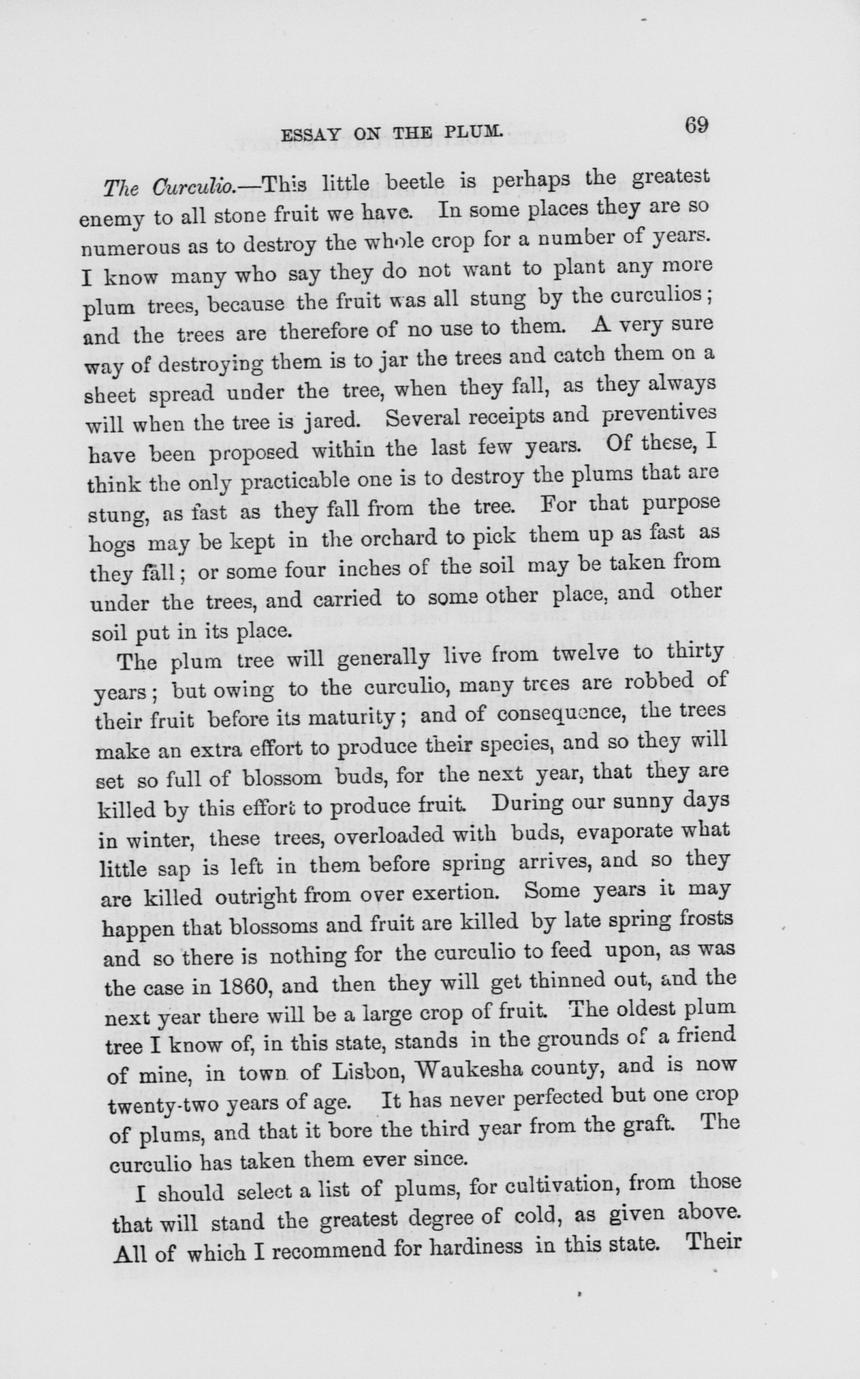 ESSAY ON THE PLUM. 69

The Curculio.—This little beetle is perhaps the greatest enemy to all stone fruit we have. In some places they are so numerous as to destroy the whole crop for a number of years. I know many who say they do not want to plant any more plum trees, because the fruit was all stung by the curculios; and the trees are therefore of no use to them. A very sure way of destroying them is to jar the trees and catch them on a sheet spread under the tree, when they fall, as they always will when the tree is jared. Several receipts and preventives have been proposed within the last few years. Of these, I think the only practicable one is to destroy the plums that are stung, as fast as they fall from the tree. For that purpose hogs may be kept in the orchard to pick them up as fast as they fall; or some four inches of the soil may be taken from under the trees, and carried to some other place, and other soil put in its place.

The plum tree will generally live from twelve to thirty years; but owing to the curculio, many trees are robbed of their fruit before its maturity; and of consequence, the trees make an extra effort to produce their species, and so they will set so full of blossom buds, for the next year, that they are killed by this effort to produce fruit. During our sunny days in winter, these trees, overloaded with buds, evaporate what little sap is left in them before spring arrives, and so they are killed outright from over exertion. Some years it may happen that blossoms and fruit are killed by late spring frosts and so there is nothing for the curculio to feed upon, as was the case in 1860, and then they will get thinned out, and the next year there will be a large crop of fruit. The oldest plum tree I know of, in this state, stands in the grounds of a friend of mine, in town of Lisbon, Waukesha county, and is now twenty-two years of age. It has never perfected but one crop of plums, and that it bore the third year from the graft. The curculio has taken them ever since.

I should select a list of plums, for cultivation, from those that will stand the greatest degree of cold, as given above. All of which I recommend for hardiness in this state. Their